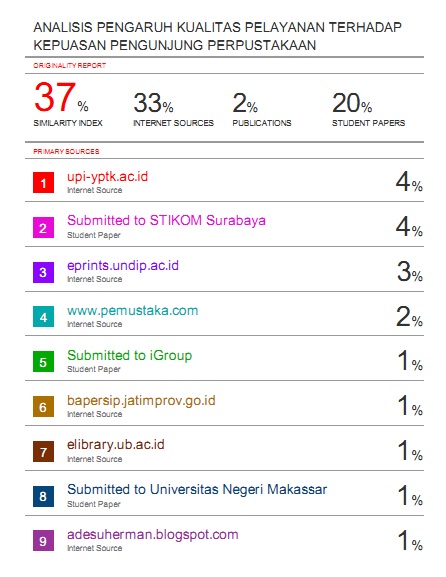 ANALISIS PENGARUH KUALITAS PELAYANAN TERHADAP KEPUASAN PENGUNJUNG PERPUSTAKAAN

ORIGINALITY REPORT

37%
SIMILARITY INDEX

33%
INTERNET SOURCES

2%
PUBLICATIONS

20%
STUDENT PAPERS

PRIMARY SOURCES

1
upi-yptk.ac.id
Internet Source
4%

2
Submitted to STIKOM Surabaya
Student Paper
4%

3
eprints.undip.ac.id
Internet Source
3%

4
www.pemustaka.com
Internet Source
2%

5
Submitted to iGroup
Student Paper
1%

6
bapersip.jatimprov.go.id
Internet Source
1%

7
elibrary.ub.ac.id
Internet Source
1%

8
Submitted to Universitas Negeri Makassar
Student Paper
1%

9
adesuherman.blogspot.com
Internet Source
1%